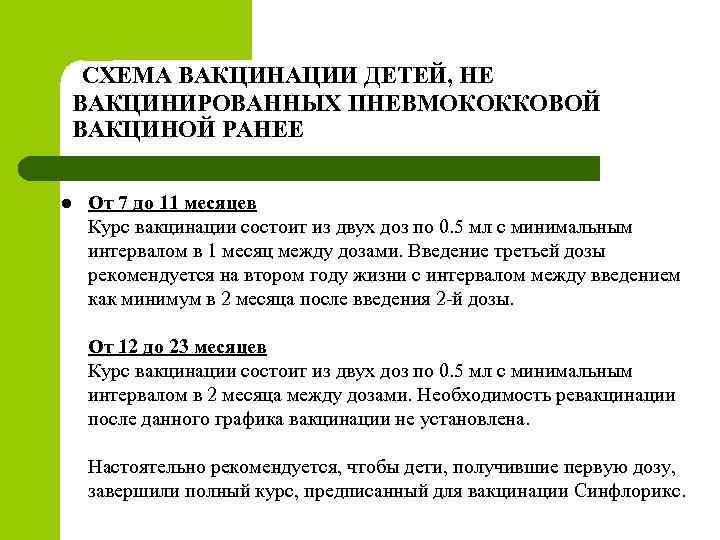 СХЕМА ВАКЦИНАЦИИ ДЕТЕЙ, НЕ ВАКЦИНИРОВАННЫХ ПНЕВМОКОККОВОЙ ВАКЦИНОЙ РАНЕЕ

От 7 до 11 месяцев
Курс вакцинации состоит из двух доз по 0.5 мл с минимальным интервалом в 1 месяц между дозами. Введение третьей дозы рекомендуется на втором году жизни с интервалом между введением как минимум в 2 месяца после введения 2-й дозы.

От 12 до 23 месяцев
Курс вакцинации состоит из двух доз по 0.5 мл с минимальным интервалом в 2 месяца между дозами. Необходимость ревакцинации после данного графика вакцинации не установлена.

Настоятельно рекомендуется, чтобы дети, получившие первую дозу, завершили полный курс, предписанный для вакцинации Синфлорикс.